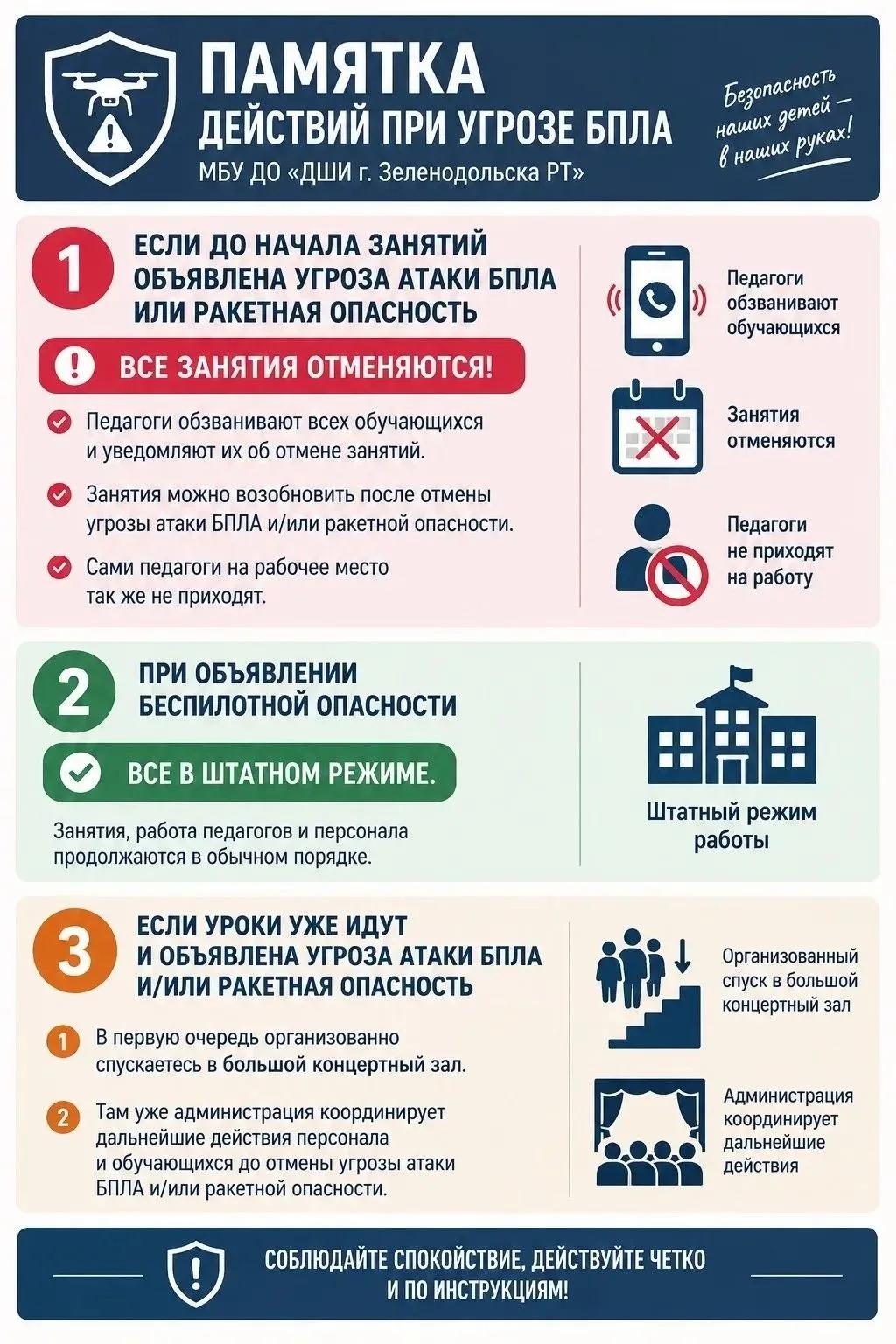 ПАМЯТКА
ДЕЙСТВИЙ ПРИ УГРОЗЕ БПЛА
МБУ ДО «ДШИ г. Зеленодольска РТ»

Безопасность наших детей — в наших руках!

1
ЕСЛИ ДО НАЧАЛА ЗАНЯТИЙ ОБЪЯВЛЕНА УГРОЗА АТАКИ БПЛА ИЛИ РАКЕТНАЯ ОПАСНОСТЬ

ВСЕ ЗАНЯТИЯ ОТМЕНЯЮТСЯ!

Педагоги обзванивают всех обучающихся и уведомляют их об отмене занятий.

Занятия можно возобновить после отмены угрозы атаки БПЛА и/или ракетной опасности.

Сами педагоги на рабочее место так же не приходят.

Педагоги обзванивают обучающихся

Занятия отменяются

Педагоги не приходят на работу

2
ПРИ ОБЪЯВЛЕНИИ БЕСПИЛОТНОЙ ОПАСНОСТИ

ВСЕ В ШТАТНОМ РЕЖИМЕ.

Занятия, работа педагогов и персонала продолжаются в обычном порядке.

Штатный режим работы

3
ЕСЛИ УРОКИ УЖЕ ИДУТ И ОБЪЯВЛЕНА УГРОЗА АТАКИ БПЛА И/ИЛИ РАКЕТНАЯ ОПАСНОСТЬ

1 В первую очередь организованно спускаетесь в большой концертный зал.

2 Там уже администрация координирует дальнейшие действия персонала и обучающихся до отмены угрозы атаки БПЛА и/или ракетной опасности.

Организованный спуск в большой концертный зал

Администрация координирует дальнейшие действия

СОБЛЮДАЙТЕ СПОКОЙСТВИЕ, ДЕЙСТВУЙТЕ ЧЕТКО И ПО ИНСТРУКЦИЯМ!